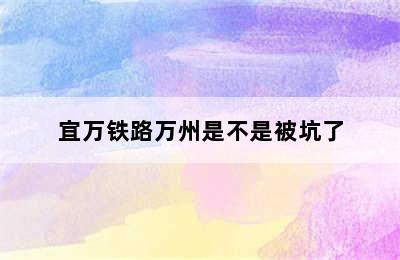 宜万铁路万州是不是被坑了